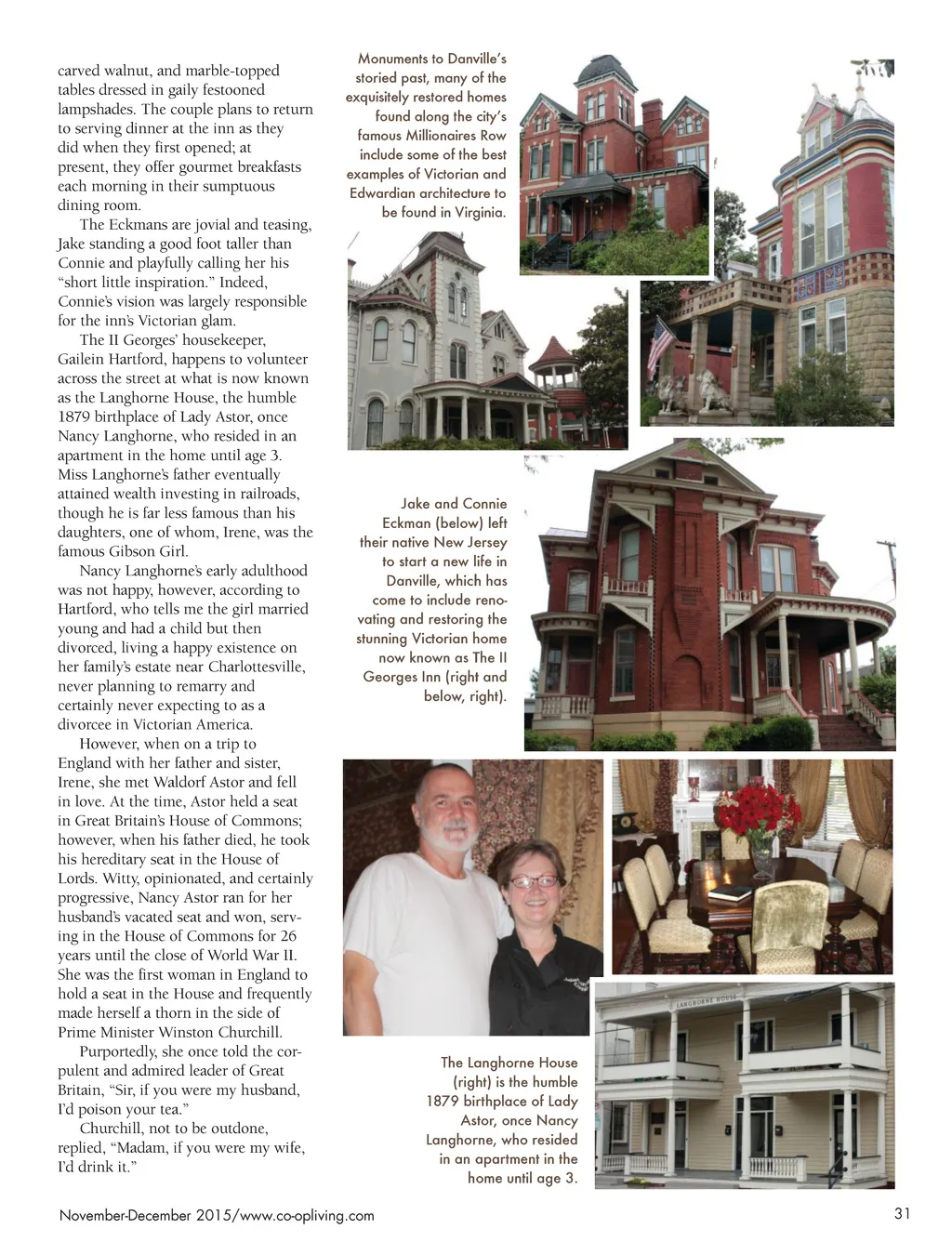 carved walnut, and marble-topped tables dressed in gaily festooned lampshades. The couple plans to return to serving dinner at the inn as they did when they first opened; at present, they offer gourmet breakfasts each morning in their sumptuous dining room.

The Eckmans are jovial and teasing, Jake standing a good foot taller than Connie and playfully calling her his "short little inspiration." Indeed, Connie's vision was largely responsible for the inn's Victorian glam.

The II Georges' housekeeper, Gailein Hartford, happens to volunteer across the street at what is now known as the Langhorne House, the humble 1879 birthplace of Lady Astor, once Nancy Langhorne, who resided in an apartment in the home until age 3. Miss Langhorne's father eventually attained wealth investing in railroads, though he is far less famous than his daughters, one of whom, Irene, was the famous Gibson Girl.

Nancy Langhorne's early adulthood was not happy, however, according to Hartford, who tells me the girl married young and had a child but then divorced, living a happy existence on her family's estate near Charlottesville, never planning to remarry and certainly never expecting to as a divorcee in Victorian America.

However, when on a trip to England with her father and sister, Irene, she met Waldorf Astor and fell in love. At the time, Astor held a seat in Great Britain's House of Commons; however, when his father died, he took his hereditary seat in the House of Lords. Witty, opinionated, and certainly progressive, Nancy Astor ran for her husband's vacated seat and won, serving in the House of Commons for 26 years until the close of World War II. She was the first woman in England to hold a seat in the House and frequently made herself a thorn in the side of Prime Minister Winston Churchill.

Purportedly, she once told the corpulent and admired leader of Great Britain, "Sir, if you were my husband, I'd poison your tea."

Churchill, not to be outdone, replied, "Madam, if you were my wife, I'd drink it."

Monuments to Danville's storied past, many of the exquisitely restored homes found along the city's famous Millionaires Row include some of the best examples of Victorian and Edwardian architecture to be found in Virginia.

Jake and Connie Eckman (below) left their native New Jersey to start a new life in Danville, which has come to include renovating and restoring the stunning Victorian home now known as The II Georges Inn (right and below, right).

LANGHORNE HOUSE

The Langhorne House (right) is the humble 1879 birthplace of Lady Astor, once Nancy Langhorne, who resided in an apartment in the home until age 3.

November-December 2015/www.co-opliving.com

31